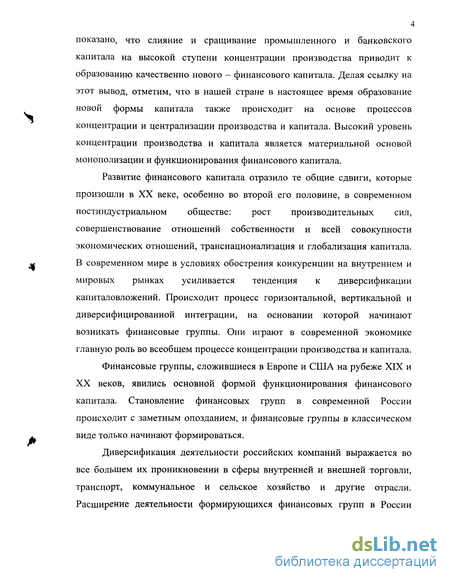 4

показано, что слияние и сращивание промышленного и банковского капитала на высокой ступени концентрации производства приводит к образованию качественно нового – финансового капитала. Делая ссылку на этот вывод, отметим, что в нашей стране в настоящее время образование новой формы капитала также происходит на основе процессов концентрации и централизации производства и капитала. Высокий уровень концентрации производства и капитала является материальной основой монополизации и функционирования финансового капитала.

Развитие финансового капитала отразило те общие сдвиги, которые произошли в XX веке, особенно во второй его половине, в современном постиндустриальном обществе: рост производительных сил, совершенствование отношений собственности и всей совокупности экономических отношений, транснационализация и глобализация капитала. В современном мире в условиях обострения конкуренции на внутреннем и мировых рынках усиливается тенденция к диверсификации капиталовложений. Происходит процесс горизонтальной, вертикальной и диверсифицированной интеграции, на основании которой начинают возникать финансовые группы. Они играют в современной экономике главную роль во всеобщем процессе концентрации производства и капитала.

Финансовые группы, сложившиеся в Европе и США на рубеже XIX и XX веков, явились основной формой функционирования финансового капитала. Становление финансовых групп в современной России происходит с заметным опозданием, и финансовые группы в классическом виде только начинают формироваться.

Диверсификация деятельности российских компаний выражается во все большем их проникновении в сферы внутренней и внешней торговли, транспорт, коммунальное и сельское хозяйство и другие отрасли. Расширение деятельности формирующихся финансовых групп в России

dsLib.net
библиотека диссертаций